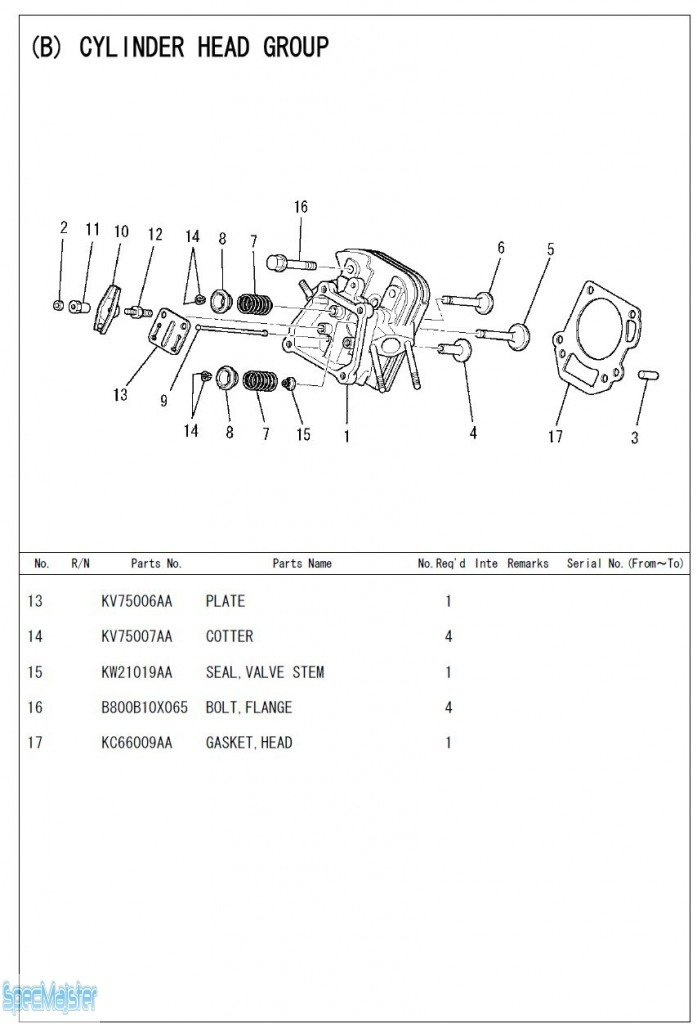 (B) CYLINDER HEAD GROUP

16
2 11 10 12 14 8 7 6 5
13 9 14 8 7 15 1 4 17 3

| No. | R/N | Parts No. | Parts Name | No.Req'd | Inte | Remarks | Serial No.(From~To) |
|---|---|---|---|---|---|---|---|
| 13 | | KV75006AA | PLATE | 1 | | | |
| 14 | | KV75007AA | COTTER | 4 | | | |
| 15 | | KW21019AA | SEAL,VALVE STEM | 1 | | | |
| 16 | | B800B10X065 | BOLT,FLANGE | 4 | | | |
| 17 | | KC66009AA | GASKET,HEAD | 1 | | | |

SpecMeister